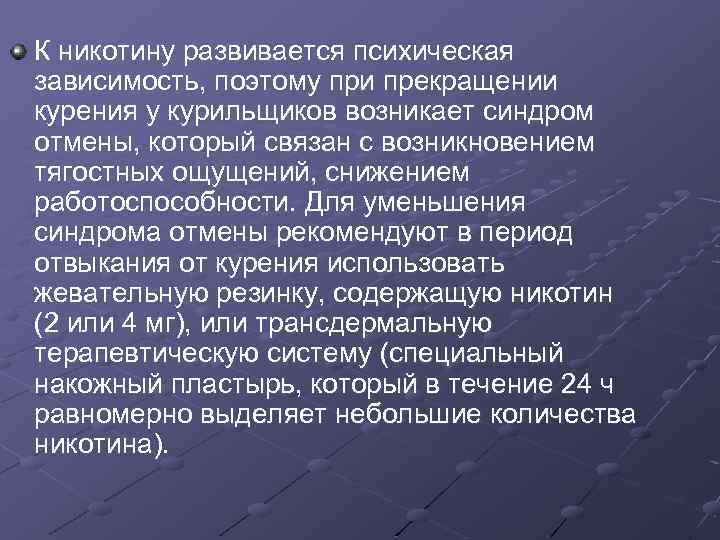 К никотину развивается психическая зависимость, поэтому при прекращении курения у курильщиков возникает синдром отмены, который связан с возникновением тягостных ощущений, снижением работоспособности. Для уменьшения синдрома отмены рекомендуют в период отвыкания от курения использовать жевательную резинку, содержащую никотин (2 или 4 мг), или трансдермальную терапевтическую систему (специальный накожный пластырь, который в течение 24 ч равномерно выделяет небольшие количества никотина).